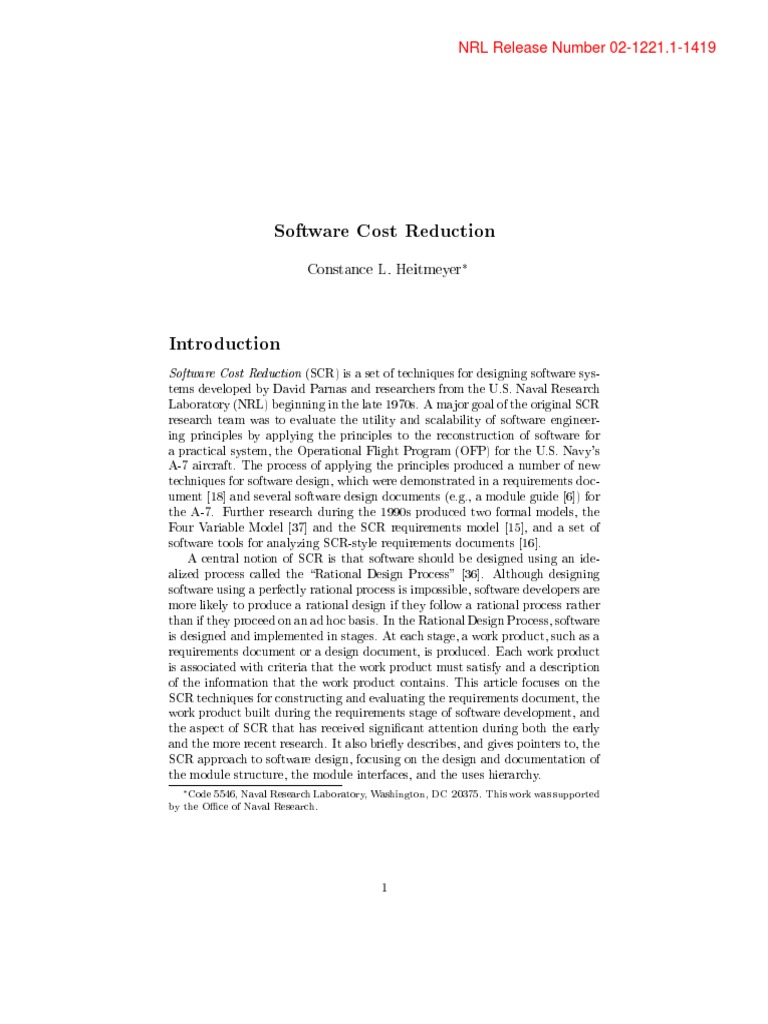 NRL Release Number 02-1221.1-1419

Software Cost Reduction

Constance L. Heitmeyer*

Introduction

Software Cost Reduction (SCR) is a set of techniques for designing software systems developed by David Parnas and researchers from the U.S. Naval Research Laboratory (NRL) beginning in the late 1970s. A major goal of the original SCR research team was to evaluate the utility and scalability of software engineering principles by applying the principles to the reconstruction of software for a practical system, the Operational Flight Program (OFP) for the U.S. Navy's A-7 aircraft. The process of applying the principles produced a number of new techniques for software design, which were demonstrated in a requirements document [18] and several software design documents (e.g., a module guide [6]) for the A-7. Further research during the 1990s produced two formal models, the Four Variable Model [37] and the SCR requirements model [15], and a set of software tools for analyzing SCR-style requirements documents [16].

A central notion of SCR is that software should be designed using an idealized process called the "Rational Design Process" [36]. Although designing software using a perfectly rational process is impossible, software developers are more likely to produce a rational design if they follow a rational process rather than if they proceed on an ad hoc basis. In the Rational Design Process, software is designed and implemented in stages. At each stage, a work product, such as a requirements document or a design document, is produced. Each work product is associated with criteria that the work product must satisfy and a description of the information that the work product contains. This article focuses on the SCR techniques for constructing and evaluating the requirements document, the work product built during the requirements stage of software development, and the aspect of SCR that has received significant attention during both the early and the more recent research. It also briefly describes, and gives pointers to, the SCR approach to software design, focusing on the design and documentation of the module structure, the module interfaces, and the uses hierarchy.

*Code 5546, Naval Research Laboratory, Washington, DC 20375. This work was supported by the Office of Naval Research.

1